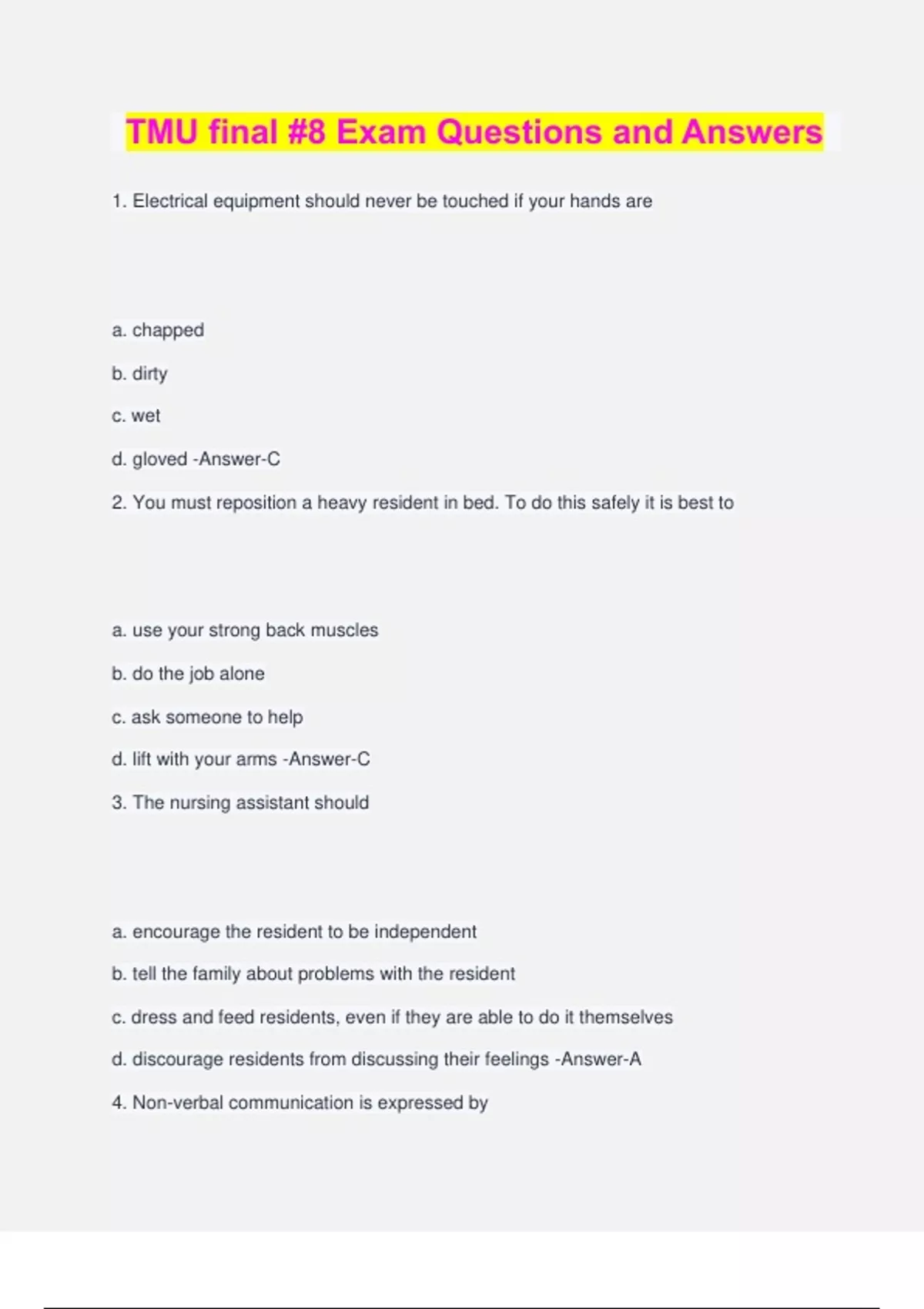 TMU final #8 Exam Questions and Answers

1. Electrical equipment should never be touched if your hands are

a. chapped

b. dirty

c. wet

d. gloved -Answer-C

2. You must reposition a heavy resident in bed. To do this safely it is best to

a. use your strong back muscles

b. do the job alone

c. ask someone to help

d. lift with your arms -Answer-C

3. The nursing assistant should

a. encourage the resident to be independent

b. tell the family about problems with the resident

c. dress and feed residents, even if they are able to do it themselves

d. discourage residents from discussing their feelings -Answer-A

4. Non-verbal communication is expressed by